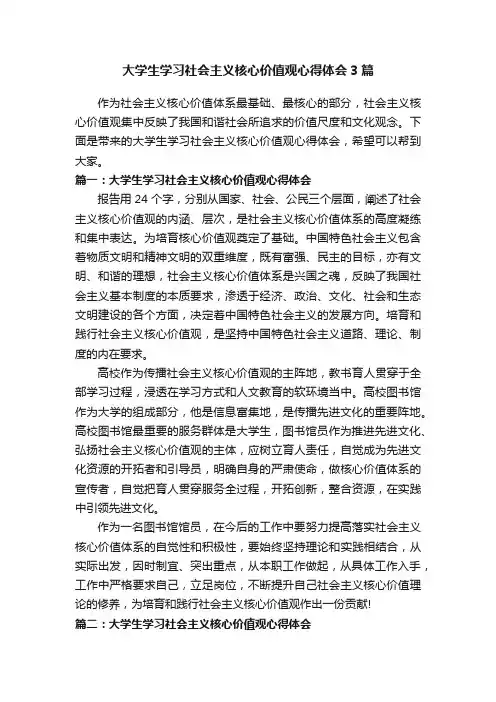 大学生学习社会主义核心价值观心得体会3篇

作为社会主义核心价值体系最基础、最核心的部分，社会主义核心价值观集中反映了我国和谐社会所追求的价值尺度和文化观念。下面是带来的大学生学习社会主义核心价值观心得体会，希望可以帮到大家。

篇一：大学生学习社会主义核心价值观心得体会

报告用24个字，分别从国家、社会、公民三个层面，阐述了社会主义核心价值观的内涵、层次，是社会主义核心价值体系的高度凝练和集中表达。为培育核心价值观奠定了基础。中国特色社会主义包含着物质文明和精神文明的双重维度，既有富强、民主的目标，亦有文明、和谐的理想，社会主义核心价值体系是兴国之魂，反映了我国社会主义基本制度的本质要求，渗透于经济、政治、文化、社会和生态文明建设的各个方面，决定着中国特色社会主义的发展方向。培育和践行社会主义核心价值观，是坚持中国特色社会主义道路、理论、制度的内在要求。

高校作为传播社会主义核心价值观的主阵地，教书育人贯穿于全部学习过程，浸透在学习方式和人文教育的软环境当中。高校图书馆作为大学的组成部分，他是信息富集地，是传播先进文化的重要阵地。高校图书馆最重要的服务群体是大学生，图书馆员作为推进先进文化、弘扬社会主义核心价值观的主体，应树立育人责任，自觉成为先进文化资源的开拓者和引导员，明确自身的严肃使命，做核心价值体系的宣传者，自觉把育人贯穿服务全过程，开拓创新，整合资源，在实践中引领先进文化。

作为一名图书馆馆员，在今后的工作中要努力提高落实社会主义核心价值体系的自觉性和积极性，要始终坚持理论和实践相结合，从实际出发，因时制宜、突出重点，从本职工作做起，从具体工作入手，工作中严格要求自己，立足岗位，不断提升自己社会主义核心价值理论的修养，为培育和践行社会主义核心价值观作出一份贡献!

篇二：大学生学习社会主义核心价值观心得体会